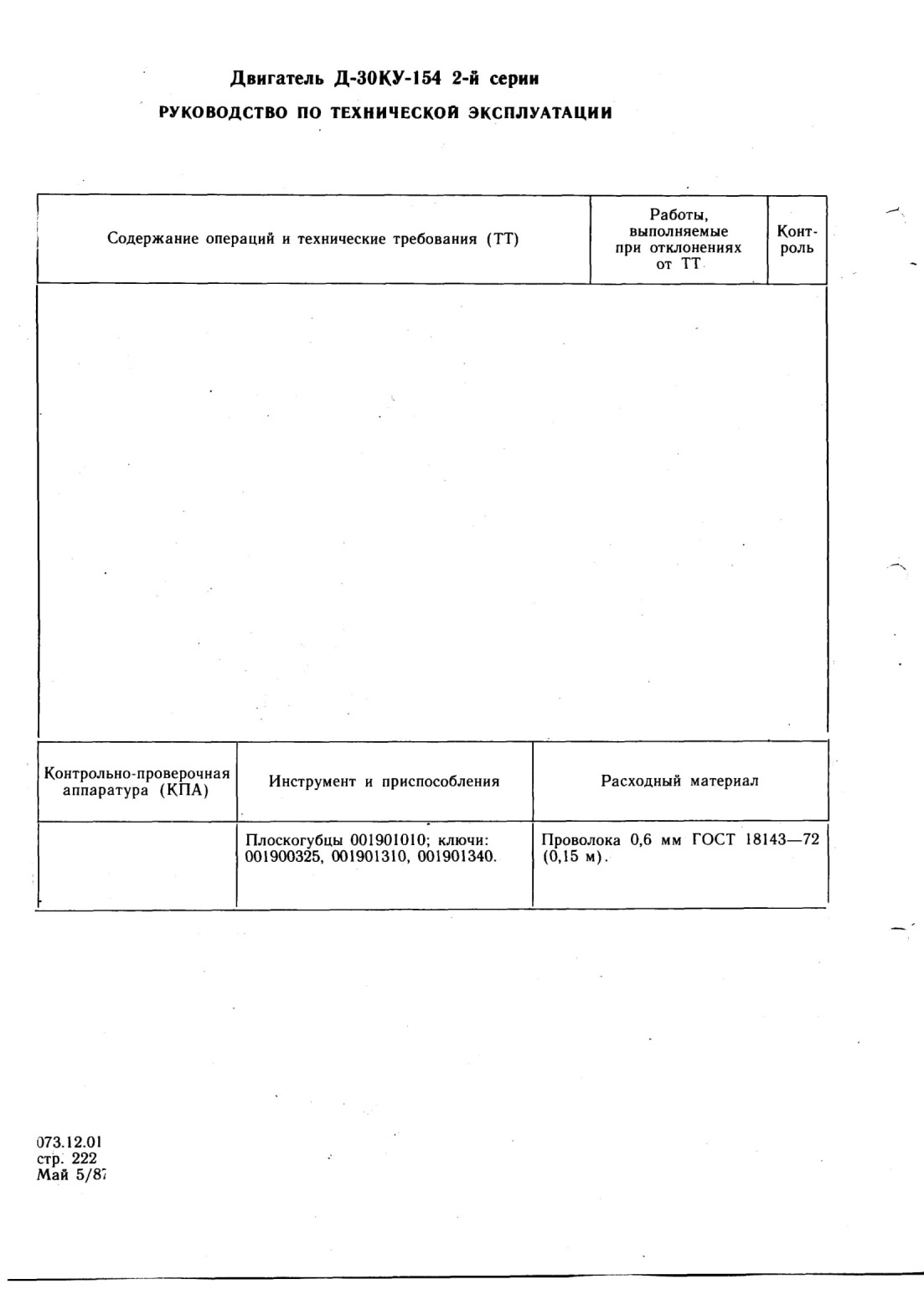 Двигатель Д-30КУ-154 2-й серии

РУКОВОДСТВО ПО ТЕХНИЧЕСКОЙ ЭКСПЛУАТАЦИИ

| Содержание операций и технические требования (ТТ) | Работы, выполняемые при отклонениях от ТТ | Контроль |
|---|---|---|
| | | |

| Контрольно-проверочная аппаратура (КПА) | Инструмент и приспособления | Расходный материал |
|---|---|---|
| | Плоскогубцы 001901010; ключи: 001900325, 001901310, 001901340. | Проволока 0,6 мм ГОСТ 18143—72 (0,15 м). |

073.12.01
стр. 222
Май 5/87